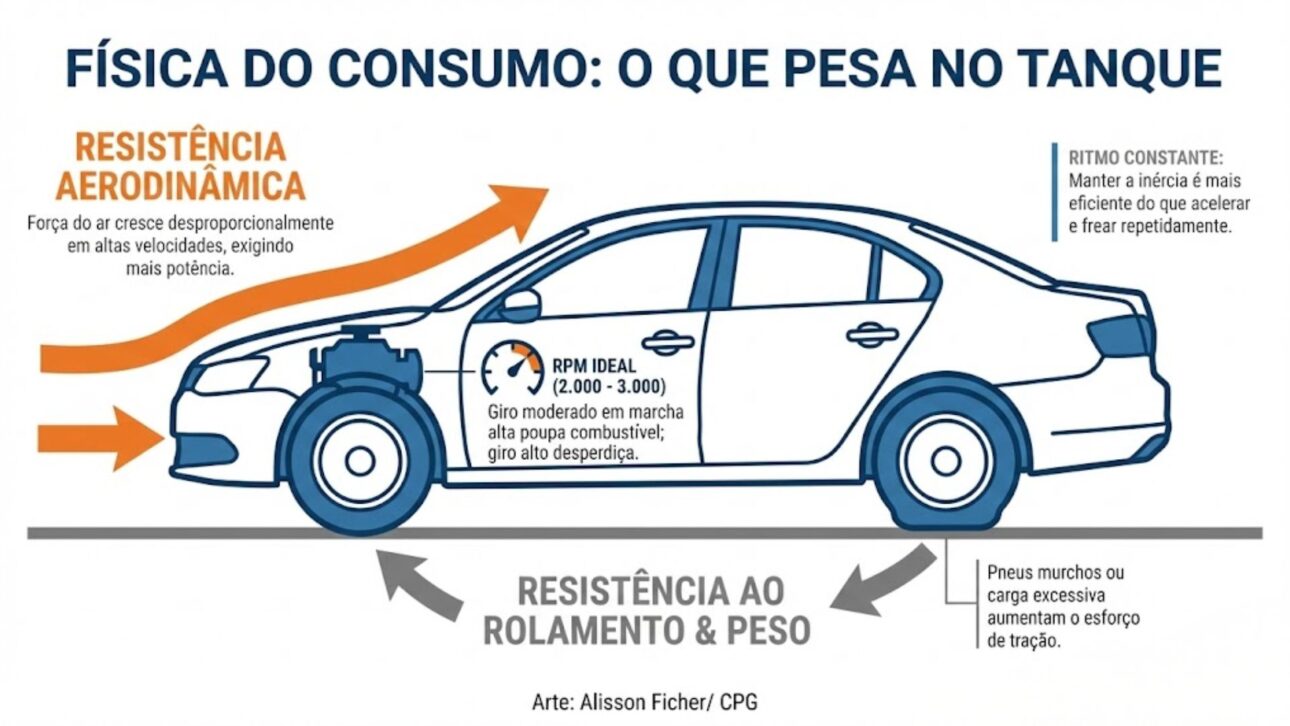 FÍSICA DO CONSUMO: O QUE PESA NO TANQUE

RESISTÊNCIA AERODINÂMICA

Força do ar cresce desproporcionalmente em altas velocidades, exigindo mais potência.

RITMO CONSTANTE:
Manter a inércia é mais eficiente do que acelerar e frear repetidamente.

RPM IDEAL (2.000 - 3.000)

Giro moderado em marcha alta poupa combustível; giro alto desperdiça.

RESISTÊNCIA AO ROLAMENTO & PESO

Pneus murchos ou carga excessiva aumentam o esforço de tração.

Arte: Alisson Ficher/ CPG